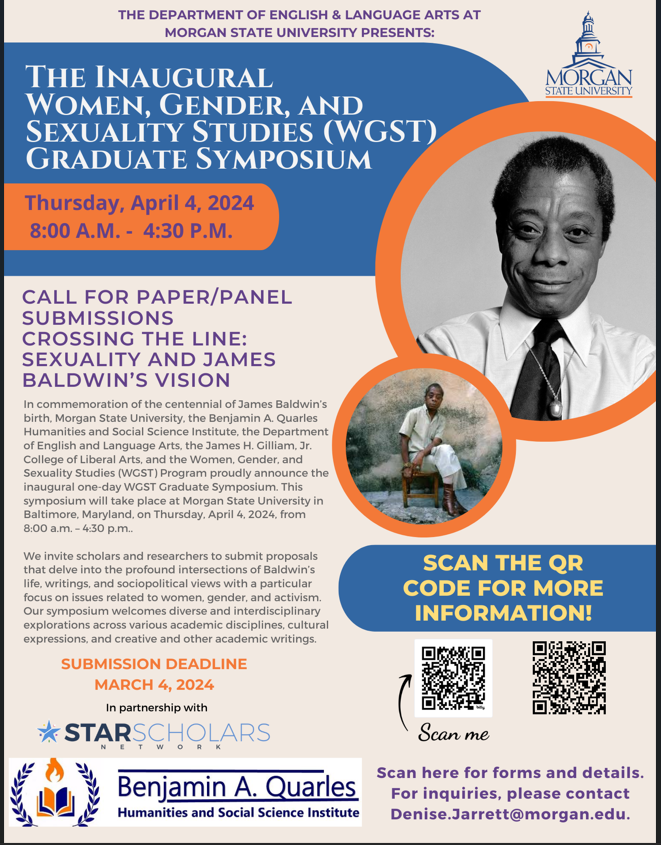 THE DEPARTMENT OF ENGLISH & LANGUAGE ARTS AT MORGAN STATE UNIVERSITY PRESENTS:

MORGAN STATE UNIVERSITY

THE INAUGURAL WOMEN, GENDER, AND SEXUALITY STUDIES (WGST) GRADUATE SYMPOSIUM

Thursday, April 4, 2024
8:00 A.M. - 4:30 P.M.

CALL FOR PAPER/PANEL SUBMISSIONS
CROSSING THE LINE: SEXUALITY AND JAMES BALDWIN'S VISION

In commemoration of the centennial of James Baldwin's birth, Morgan State University, the Benjamin A. Quarles Humanities and Social Science Institute, the Department of English and Language Arts, the James H. Gilliam, Jr. College of Liberal Arts, and the Women, Gender, and Sexuality Studies (WGST) Program proudly announce the inaugural one-day WGST Graduate Symposium. This symposium will take place at Morgan State University in Baltimore, Maryland, on Thursday, April 4, 2024, from 8:00 a.m. – 4:30 p.m..

We invite scholars and researchers to submit proposals that delve into the profound intersections of Baldwin's life, writings, and sociopolitical views with a particular focus on issues related to women, gender, and activism. Our symposium welcomes diverse and interdisciplinary explorations across various academic disciplines, cultural expressions, and creative and other academic writings.

SUBMISSION DEADLINE
MARCH 4, 2024

In partnership with

STARSCHOLARS NETWORK

Benjamin A. Quarles
Humanities and Social Science Institute

SCAN THE QR CODE FOR MORE INFORMATION!

Scan me

Scan here for forms and details.
For inquiries, please contact Denise.Jarrett@morgan.edu.